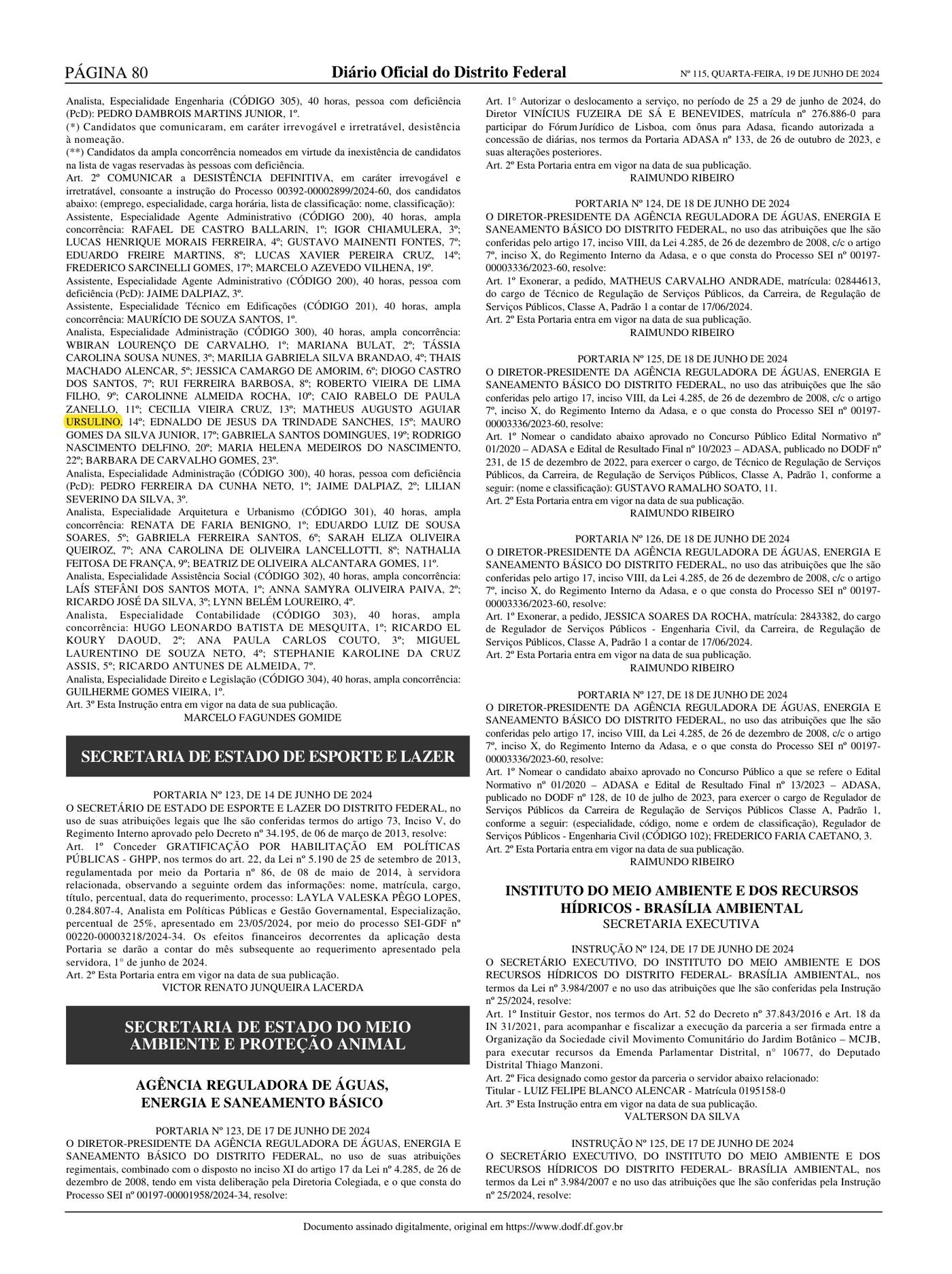 PÁGINA 80 Diário Oficial do Distrito Federal Nº 115, QUARTA-FEIRA, 19 DE JUNHO DE 2024

Analista, Especialidade Engenharia (CÓDIGO 305), 40 horas, pessoa com deficiência (PcD): PEDRO DAMBROIS MARTINS JUNIOR, 1º.
(*) Candidatos que comunicaram, em caráter irrevogável e irretratável, desistência à nomeação.
(**) Candidatos da ampla concorrência nomeados em virtude da inexistência de candidatos na lista de vagas reservadas às pessoas com deficiência.
Art. 2º COMUNICAR a DESISTÊNCIA DEFINITIVA, em caráter irrevogável e irretratável, consoante a instrução do Processo 00392-00002899/2024-60, dos candidatos abaixo: (emprego, especialidade, carga horária, lista de classificação: nome, classificação):
Assistente, Especialidade Agente Administrativo (CÓDIGO 200), 40 horas, ampla concorrência: RAFAEL DE CASTRO BALLARIN, 1º; IGOR CHIAMULERA, 3º; LUCAS HENRIQUE MORAIS FERREIRA, 4º; GUSTAVO MAINENTI FONTES, 7º; EDUARDO FREIRE MARTINS, 8º; LUCAS XAVIER PEREIRA CRUZ, 14º; FREDERICO SARCINELLI GOMES, 17º; MARCELO AZEVEDO VILHENA, 19º.
Assistente, Especialidade Agente Administrativo (CÓDIGO 200), 40 horas, pessoa com deficiência (PcD): JAIME DALPIAZ, 3º.
Assistente, Especialidade Técnico em Edificações (CÓDIGO 201), 40 horas, ampla concorrência: MAURÍCIO DE SOUZA SANTOS, 1º.
Analista, Especialidade Administração (CÓDIGO 300), 40 horas, ampla concorrência: WBIRAN LOURENÇO DE CARVALHO, 1º; MARIANA BULAT, 2º; TÁSSIA CAROLINA SOUSA NUNES, 3º; MARILIA GABRIELA SILVA BRANDAO, 4º; THAIS MACHADO ALENCAR, 5º; JESSICA CAMARGO DE AMORIM, 6º; DIOGO CASTRO DOS SANTOS, 7º; RUI FERREIRA BARBOSA, 8º; ROBERTO VIEIRA DE LIMA FILHO, 9º; CAROLINNE ALMEIDA ROCHA, 10º; CAIO RABELO DE PAULA ZANELLO, 11º; CECILIA VIEIRA CRUZ, 13º; MATHEUS AUGUSTO AGUIAR URSULINO, 14º; EDNALDO DE JESUS DA TRINDADE SANCHES, 15º; MAURO GOMES DA SILVA JUNIOR, 17º; GABRIELA SANTOS DOMINGUES, 19º; RODRIGO NASCIMENTO DELFINO, 20º; MARIA HELENA MEDEIROS DO NASCIMENTO, 22º; BARBARA DE CARVALHO GOMES, 23º.
Analista, Especialidade Administração (CÓDIGO 300), 40 horas, pessoa com deficiência (PcD): PEDRO FERREIRA DA CUNHA NETO, 1º; JAIME DALPIAZ, 2º; LILIAN SEVERINO DA SILVA, 3º.
Analista, Especialidade Arquitetura e Urbanismo (CÓDIGO 301), 40 horas, ampla concorrência: RENATA DE FARIA BENIGNO, 1º; EDUARDO LUIZ DE SOUSA SOARES, 5º; GABRIELA FERREIRA SANTOS, 6º; SARAH ELIZA OLIVEIRA QUEIROZ, 7º; ANA CAROLINA DE OLIVEIRA LANCELLOTTI, 8º; NATHALIA FEITOSA DE FRANÇA, 9º; BEATRIZ DE OLIVEIRA ALCANTARA GOMES, 11º.
Analista, Especialidade Assistência Social (CÓDIGO 302), 40 horas, ampla concorrência: LAÍS STEFÂNI DOS SANTOS MOTA, 1º; ANNA SAMYRA OLIVEIRA PAIVA, 2º; RICARDO JOSÉ DA SILVA, 3º; LYNN BELÉM LOUREIRO, 4º.
Analista, Especialidade Contabilidade (CÓDIGO 303), 40 horas, ampla concorrência: HUGO LEONARDO BATISTA DE MESQUITA, 1º; RICARDO EL KOURY DAOUD, 2º; ANA PAULA CARLOS COUTO, 3º; MIGUEL LAURENTINO DE SOUZA NETO, 4º; STEPHANIE KAROLINE DA CRUZ ASSIS, 5º; RICARDO ANTUNES DE ALMEIDA, 7º.
Analista, Especialidade Direito e Legislação (CÓDIGO 304), 40 horas, ampla concorrência: GUILHERME GOMES VIEIRA, 1º.
Art. 3º Esta Instrução entra em vigor na data de sua publicação.
MARCELO FAGUNDES GOMIDE

SECRETARIA DE ESTADO DE ESPORTE E LAZER

PORTARIA Nº 123, DE 14 DE JUNHO DE 2024
O SECRETÁRIO DE ESTADO DE ESPORTE E LAZER DO DISTRITO FEDERAL, no uso de suas atribuições legais que lhe são conferidas termos do artigo 73, Inciso V, do Regimento Interno aprovado pelo Decreto nº 34.195, de 06 de março de 2013, resolve:
Art. 1º Conceder GRATIFICAÇÃO POR HABILITAÇÃO EM POLÍTICAS PÚBLICAS - GHPP, nos termos do art. 22, da Lei nº 5.190 de 25 de setembro de 2013, regulamentada por meio da Portaria nº 86, de 08 de maio de 2014, à servidora relacionada, observando a seguinte ordem das informações: nome, matrícula, cargo, título, percentual, data do requerimento, processo: LAYLA VALESKA PÊGO LOPES, 0.284.807-4, Analista em Políticas Públicas e Gestão Governamental, Especialização, percentual de 25%, apresentado em 23/05/2024, por meio do processo SEI-GDF nº 00220-00003218/2024-34. Os efeitos financeiros decorrentes da aplicação desta Portaria se darão a contar do mês subsequente ao requerimento apresentado pela servidora, 1° de junho de 2024.
Art. 2º Esta Portaria entra em vigor na data de sua publicação.
VICTOR RENATO JUNQUEIRA LACERDA

SECRETARIA DE ESTADO DO MEIO AMBIENTE E PROTEÇÃO ANIMAL

AGÊNCIA REGULADORA DE ÁGUAS, ENERGIA E SANEAMENTO BÁSICO

PORTARIA Nº 123, DE 17 DE JUNHO DE 2024
O DIRETOR-PRESIDENTE DA AGÊNCIA REGULADORA DE ÁGUAS, ENERGIA E SANEAMENTO BÁSICO DO DISTRITO FEDERAL, no uso de suas atribuições regimentais, combinado com o disposto no inciso XI do artigo 17 da Lei nº 4.285, de 26 de dezembro de 2008, tendo em vista deliberação pela Diretoria Colegiada, e o que consta do Processo SEI nº 00197-00001958/2024-34, resolve:
Art. 1° Autorizar o deslocamento a serviço, no período de 25 a 29 de junho de 2024, do Diretor VINÍCIUS FUZEIRA DE SÁ E BENEVIDES, matrícula nº 276.886-0 para participar do Fórum Jurídico de Lisboa, com ônus para Adasa, ficando autorizada a concessão de diárias, nos termos da Portaria ADASA nº 133, de 26 de outubro de 2023, e suas alterações posteriores.
Art. 2º Esta Portaria entra em vigor na data de sua publicação.
RAIMUNDO RIBEIRO

PORTARIA Nº 124, DE 18 DE JUNHO DE 2024
O DIRETOR-PRESIDENTE DA AGÊNCIA REGULADORA DE ÁGUAS, ENERGIA E SANEAMENTO BÁSICO DO DISTRITO FEDERAL, no uso das atribuições que lhe são conferidas pelo artigo 17, inciso VIII, da Lei 4.285, de 26 de dezembro de 2008, c/c o artigo 7º, inciso X, do Regimento Interno da Adasa, e o que consta do Processo SEI nº 00197-00003336/2023-60, resolve:
Art. 1º Exonerar, a pedido, MATHEUS CARVALHO ANDRADE, matrícula: 02844613, do cargo de Técnico de Regulação de Serviços Públicos, da Carreira, de Regulação de Serviços Públicos, Classe A, Padrão 1 a contar de 17/06/2024.
Art. 2º Esta Portaria entra em vigor na data de sua publicação.
RAIMUNDO RIBEIRO

PORTARIA Nº 125, DE 18 DE JUNHO DE 2024
O DIRETOR-PRESIDENTE DA AGÊNCIA REGULADORA DE ÁGUAS, ENERGIA E SANEAMENTO BÁSICO DO DISTRITO FEDERAL, no uso das atribuições que lhe são conferidas pelo artigo 17, inciso VIII, da Lei 4.285, de 26 de dezembro de 2008, c/c o artigo 7º, inciso X, do Regimento Interno da Adasa, e o que consta do Processo SEI nº 00197-00003336/2023-60, resolve:
Art. 1º Nomear o candidato abaixo aprovado no Concurso Público Edital Normativo nº 01/2020 – ADASA e Edital de Resultado Final nº 10/2023 – ADASA, publicado no DODF nº 231, de 15 de dezembro de 2022, para exercer o cargo, de Técnico de Regulação de Serviços Públicos, da Carreira, de Regulação de Serviços Públicos, Classe A, Padrão 1, conforme a seguir: (nome e classificação): GUSTAVO RAMALHO SOATO, 11.
Art. 2º Esta Portaria entra em vigor na data de sua publicação.
RAIMUNDO RIBEIRO

PORTARIA Nº 126, DE 18 DE JUNHO DE 2024
O DIRETOR-PRESIDENTE DA AGÊNCIA REGULADORA DE ÁGUAS, ENERGIA E SANEAMENTO BÁSICO DO DISTRITO FEDERAL, no uso das atribuições que lhe são conferidas pelo artigo 17, inciso VIII, da Lei 4.285, de 26 de dezembro de 2008, c/c o artigo 7º, inciso X, do Regimento Interno da Adasa, e o que consta do Processo SEI nº 00197-00003336/2023-60, resolve:
Art. 1º Exonerar, a pedido, JESSICA SOARES DA ROCHA, matrícula: 2843382, do cargo de Regulador de Serviços Públicos - Engenharia Civil, da Carreira, de Regulação de Serviços Públicos, Classe A, Padrão 1 a contar de 17/06/2024.
Art. 2º Esta Portaria entra em vigor na data de sua publicação.
RAIMUNDO RIBEIRO

PORTARIA Nº 127, DE 18 DE JUNHO DE 2024
O DIRETOR-PRESIDENTE DA AGÊNCIA REGULADORA DE ÁGUAS, ENERGIA E SANEAMENTO BÁSICO DO DISTRITO FEDERAL, no uso das atribuições que lhe são conferidas pelo artigo 17, inciso VIII, da Lei 4.285, de 26 de dezembro de 2008, c/c o artigo 7º, inciso X, do Regimento Interno da Adasa, e o que consta do Processo SEI nº 00197-00003336/2023-60, resolve:
Art. 1º Nomear o candidato abaixo aprovado no Concurso Público a que se refere o Edital Normativo nº 01/2020 – ADASA e Edital de Resultado Final nº 13/2023 – ADASA, publicado no DODF nº 128, de 10 de julho de 2023, para exercer o cargo de Regulador de Serviços Públicos da Carreira de Regulação de Serviços Públicos Classe A, Padrão 1, conforme a seguir: (especialidade, código, nome e ordem de classificação), Regulador de Serviços Públicos - Engenharia Civil (CÓDIGO 102); FREDERICO FARIA CAETANO, 3.
Art. 2º Esta Portaria entra em vigor na data de sua publicação.
RAIMUNDO RIBEIRO

INSTITUTO DO MEIO AMBIENTE E DOS RECURSOS HÍDRICOS - BRASÍLIA AMBIENTAL
SECRETARIA EXECUTIVA

INSTRUÇÃO Nº 124, DE 17 DE JUNHO DE 2024
O SECRETÁRIO EXECUTIVO, DO INSTITUTO DO MEIO AMBIENTE E DOS RECURSOS HÍDRICOS DO DISTRITO FEDERAL- BRASÍLIA AMBIENTAL, nos termos da Lei nº 3.984/2007 e no uso das atribuições que lhe são conferidas pela Instrução nº 25/2024, resolve:
Art. 1º Instituir Gestor, nos termos do Art. 52 do Decreto nº 37.843/2016 e Art. 18 da IN 31/2021, para acompanhar e fiscalizar a execução da parceria a ser firmada entre a Organização da Sociedade civil Movimento Comunitário do Jardim Botânico – MCJB, para executar recursos da Emenda Parlamentar Distrital, n° 10677, do Deputado Distrital Thiago Manzoni.
Art. 2º Fica designado como gestor da parceria o servidor abaixo relacionado:
Titular - LUIZ FELIPE BLANCO ALENCAR - Matrícula 0195158-0
Art. 3º Esta Instrução entra em vigor na data de sua publicação.
VALTERSON DA SILVA

INSTRUÇÃO Nº 125, DE 17 DE JUNHO DE 2024
O SECRETÁRIO EXECUTIVO, DO INSTITUTO DO MEIO AMBIENTE E DOS RECURSOS HÍDRICOS DO DISTRITO FEDERAL- BRASÍLIA AMBIENTAL, nos termos da Lei nº 3.984/2007 e no uso das atribuições que lhe são conferidas pela Instrução nº 25/2024, resolve:

Documento assinado digitalmente, original em https://www.dodf.df.gov.br